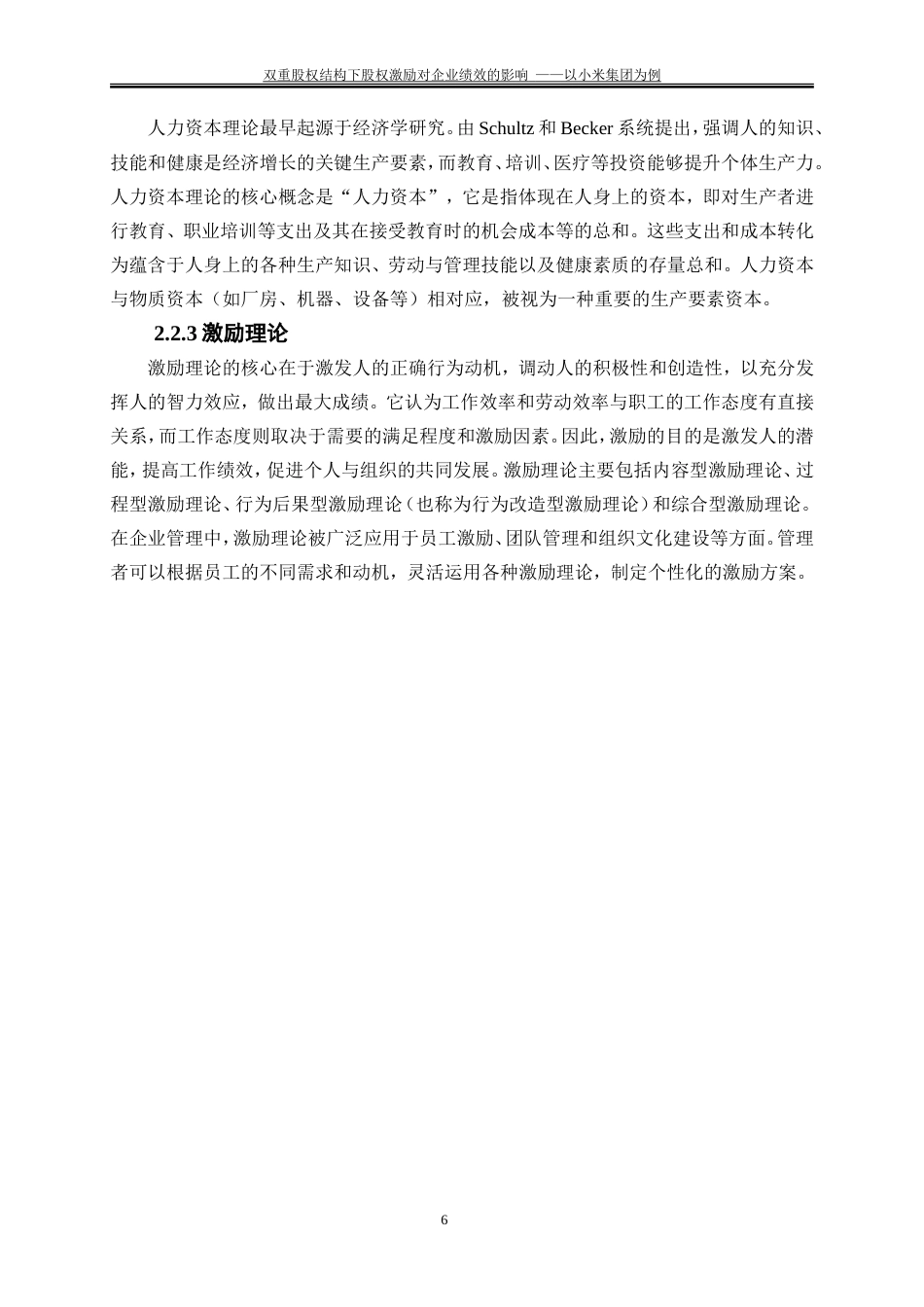 双重股权结构下股权激励对企业绩效的影响 ——以小米集团为例

人力资本理论最早起源于经济学研究。由 Schultz 和 Becker 系统提出，强调人的知识、技能和健康是经济增长的关键生产要素，而教育、培训、医疗等投资能够提升个体生产力。人力资本理论的核心概念是“人力资本”，它是指体现在人身上的资本，即对生产者进行教育、职业培训等支出及其在接受教育时的机会成本等的总和。这些支出和成本转化为蕴含于人身上的各种生产知识、劳动与管理技能以及健康素质的存量总和。人力资本与物质资本（如厂房、机器、设备等）相对应，被视为一种重要的生产要素资本。

2.2.3 激励理论

激励理论的核心在于激发人的正确行为动机，调动人的积极性和创造性，以充分发挥人的智力效应，做出最大成绩。它认为工作效率和劳动效率与职工的工作态度有直接关系，而工作态度则取决于需要的满足程度和激励因素。因此，激励的目的是激发人的潜能，提高工作绩效，促进个人与组织的共同发展。激励理论主要包括内容型激励理论、过程型激励理论、行为后果型激励理论（也称为行为改造型激励理论）和综合型激励理论。在企业管理中，激励理论被广泛应用于员工激励、团队管理和组织文化建设等方面。管理者可以根据员工的不同需求和动机，灵活运用各种激励理论，制定个性化的激励方案。

6